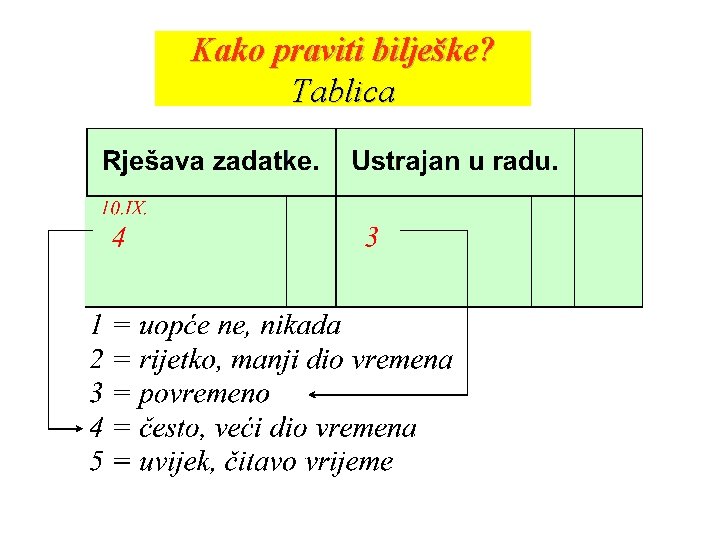 Kako praviti bilješke?
Tablica

| Rješava zadatke. | | Ustrajan u radu. | | |
|---|---|---|---|---|
| 10.IX. 4 | | 3 | | |

1 = uopće ne, nikada
2 = rijetko, manji dio vremena
3 = povremeno
4 = često, veći dio vremena
5 = uvijek, čitavo vrijeme